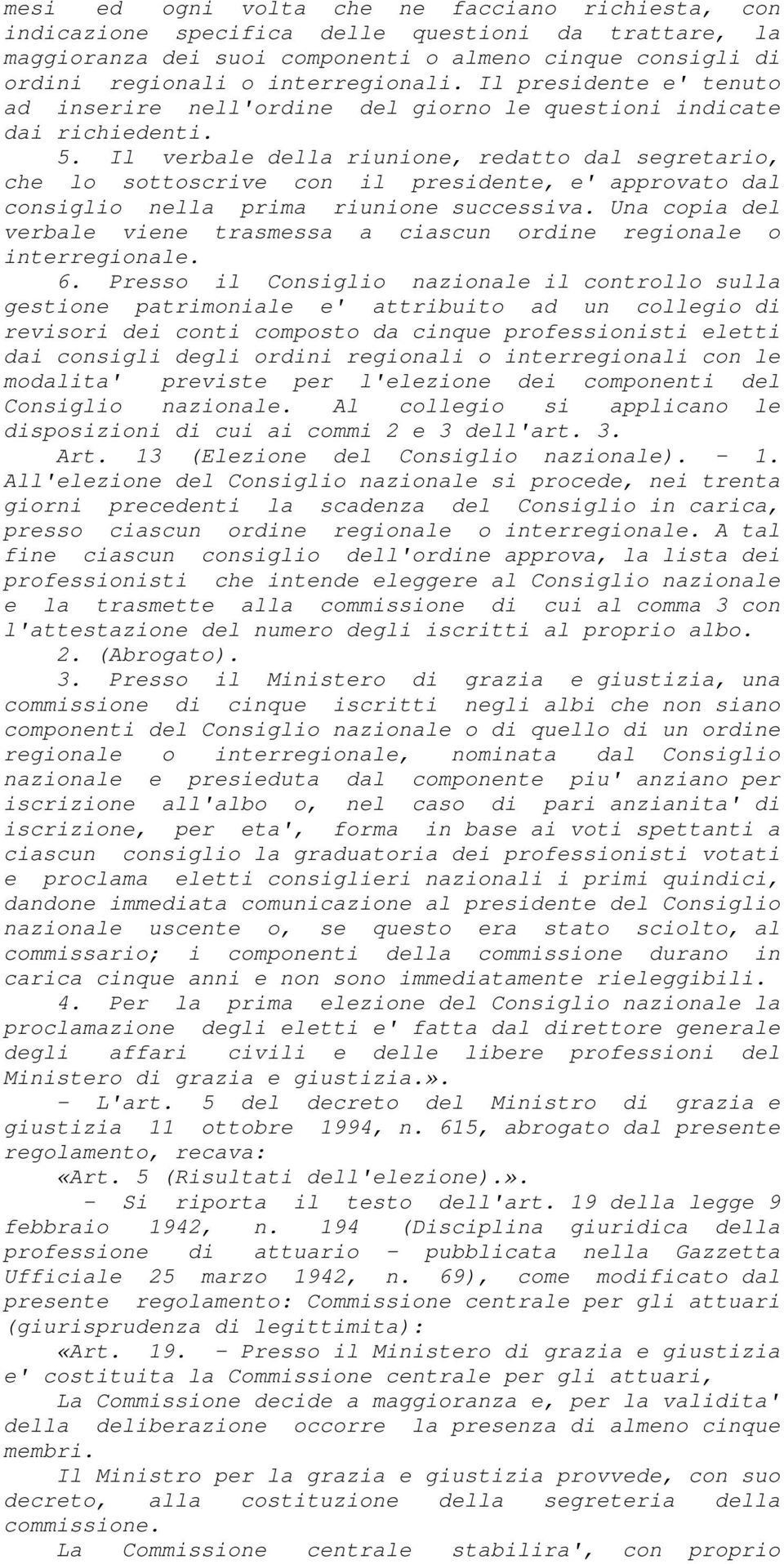 mesi ed ogni volta che ne facciano richiesta, con indicazione specifica delle questioni da trattare, la maggioranza dei suoi componenti o almeno cinque consigli di ordini regionali o interregionali. Il presidente e' tenuto ad inserire nell'ordine del giorno le questioni indicate dai richiedenti.

5. Il verbale della riunione, redatto dal segretario, che lo sottoscrive con il presidente, e' approvato dal consiglio nella prima riunione successiva. Una copia del verbale viene trasmessa a ciascun ordine regionale o interregionale.

6. Presso il Consiglio nazionale il controllo sulla gestione patrimoniale e' attribuito ad un collegio di revisori dei conti composto da cinque professionisti eletti dai consigli degli ordini regionali o interregionali con le modalita' previste per l'elezione dei componenti del Consiglio nazionale. Al collegio si applicano le disposizioni di cui ai commi 2 e 3 dell'art. 3.

Art. 13 (Elezione del Consiglio nazionale). - 1. All'elezione del Consiglio nazionale si procede, nei trenta giorni precedenti la scadenza del Consiglio in carica, presso ciascun ordine regionale o interregionale. A tal fine ciascun consiglio dell'ordine approva, la lista dei professionisti che intende eleggere al Consiglio nazionale e la trasmette alla commissione di cui al comma 3 con l'attestazione del numero degli iscritti al proprio albo.

2. (Abrogato).

3. Presso il Ministero di grazia e giustizia, una commissione di cinque iscritti negli albi che non siano componenti del Consiglio nazionale o di quello di un ordine regionale o interregionale, nominata dal Consiglio nazionale e presieduta dal componente piu' anziano per iscrizione all'albo o, nel caso di pari anzianita' di iscrizione, per eta', forma in base ai voti spettanti a ciascun consiglio la graduatoria dei professionisti votati e proclama eletti consiglieri nazionali i primi quindici, dandone immediata comunicazione al presidente del Consiglio nazionale uscente o, se questo era stato sciolto, al commissario; i componenti della commissione durano in carica cinque anni e non sono immediatamente rieleggibili.

4. Per la prima elezione del Consiglio nazionale la proclamazione degli eletti e' fatta dal direttore generale degli affari civili e delle libere professioni del Ministero di grazia e giustizia.».

- L'art. 5 del decreto del Ministro di grazia e giustizia 11 ottobre 1994, n. 615, abrogato dal presente regolamento, recava:

«Art. 5 (Risultati dell'elezione).».

- Si riporta il testo dell'art. 19 della legge 9 febbraio 1942, n. 194 (Disciplina giuridica della professione di attuario - pubblicata nella Gazzetta Ufficiale 25 marzo 1942, n. 69), come modificato dal presente regolamento: Commissione centrale per gli attuari (giurisprudenza di legittimita):

«Art. 19. - Presso il Ministero di grazia e giustizia e' costituita la Commissione centrale per gli attuari,

La Commissione decide a maggioranza e, per la validita' della deliberazione occorre la presenza di almeno cinque membri.

Il Ministro per la grazia e giustizia provvede, con suo decreto, alla costituzione della segreteria della commissione.

La Commissione centrale stabilira', con proprio